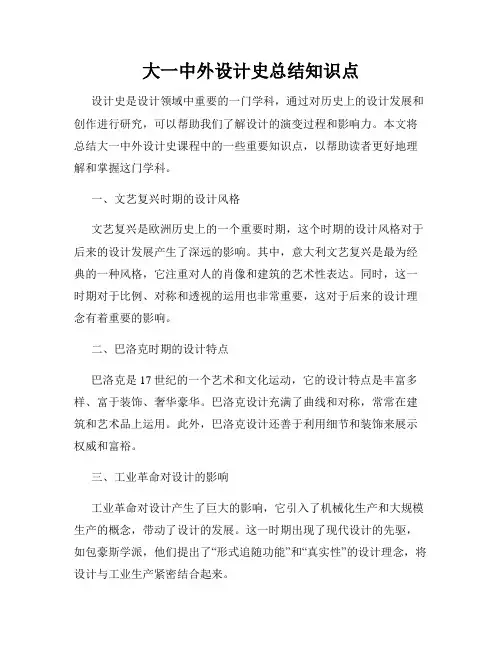 大一中外设计史总结知识点

设计史是设计领域中重要的一门学科，通过对历史上的设计发展和创作进行研究，可以帮助我们了解设计的演变过程和影响力。本文将总结大一中外设计史课程中的一些重要知识点，以帮助读者更好地理解和掌握这门学科。

一、文艺复兴时期的设计风格

文艺复兴是欧洲历史上的一个重要时期，这个时期的设计风格对于后来的设计发展产生了深远的影响。其中，意大利文艺复兴是最为经典的一种风格，它注重对人的肖像和建筑的艺术性表达。同时，这一时期对于比例、对称和透视的运用也非常重要，这对于后来的设计理念有着重要的影响。

二、巴洛克时期的设计特点

巴洛克是17世纪的一个艺术和文化运动，它的设计特点是丰富多样、富于装饰、奢华豪华。巴洛克设计充满了曲线和对称，常常在建筑和艺术品上运用。此外，巴洛克设计还善于利用细节和装饰来展示权威和富裕。

三、工业革命对设计的影响

工业革命对设计产生了巨大的影响，它引入了机械化生产和大规模生产的概念，带动了设计的发展。这一时期出现了现代设计的先驱，如包豪斯学派，他们提出了“形式追随功能”和“真实性”的设计理念，将设计与工业生产紧密结合起来。